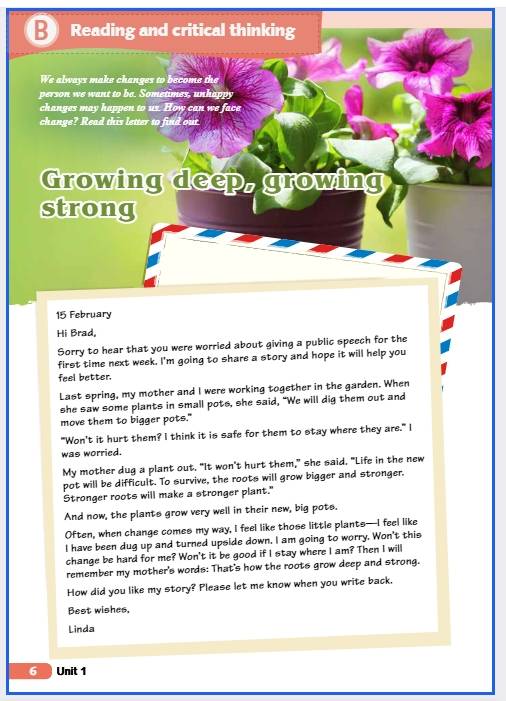 B Reading and critical thinking

We always make changes to become the person we want to be. Sometimes, unhappy changes may happen to us. How can we face change? Read this letter to find out.

Growing deep, growing strong

15 February

Hi Brad,

Sorry to hear that you were worried about giving a public speech for the first time next week. I'm going to share a story and hope it will help you feel better.

Last spring, my mother and I were working together in the garden. When she saw some plants in small pots, she said, "We will dig them out and move them to bigger pots."

"Won't it hurt them? I think it is safe for them to stay where they are." I was worried.

My mother dug a plant out. "It won't hurt them," she said. "Life in the new pot will be difficult. To survive, the roots will grow bigger and stronger. Stronger roots will make a stronger plant."

And now, the plants grow very well in their new, big pots.

Often, when change comes my way, I feel like those little plants—I feel like I have been dug up and turned upside down. I am going to worry. Won't this change be hard for me? Won't it be good if I stay where I am? Then I will remember my mother's words: That's how the roots grow deep and strong.

How did you like my story? Please let me know when you write back.

Best wishes,

Linda

6 Unit 1